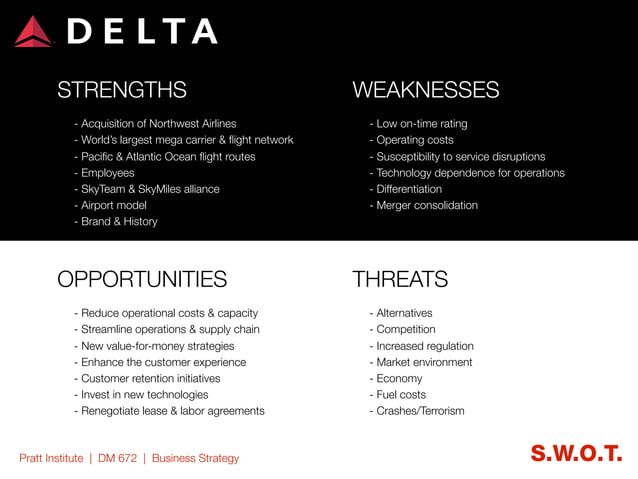 DELTA

STRENGTHS

- Acquisition of Northwest Airlines
- World's largest mega carrier & flight network
- Pacific & Atlantic Ocean flight routes
- Employees
- SkyTeam & SkyMiles alliance
- Airport model
- Brand & History

WEAKNESSES

- Low on-time rating
- Operating costs
- Susceptibility to service disruptions
- Technology dependence for operations
- Differentiation
- Merger consolidation

OPPORTUNITIES

- Reduce operational costs & capacity
- Streamline operations & supply chain
- New value-for-money strategies
- Enhance the customer experience
- Customer retention initiatives
- Invest in new technologies
- Renegotiate lease & labor agreements

THREATS

- Alternatives
- Competition
- Increased regulation
- Market environment
- Economy
- Fuel costs
- Crashes/Terrorism

Pratt Institute | DM 672 | Business Strategy

S.W.O.T.